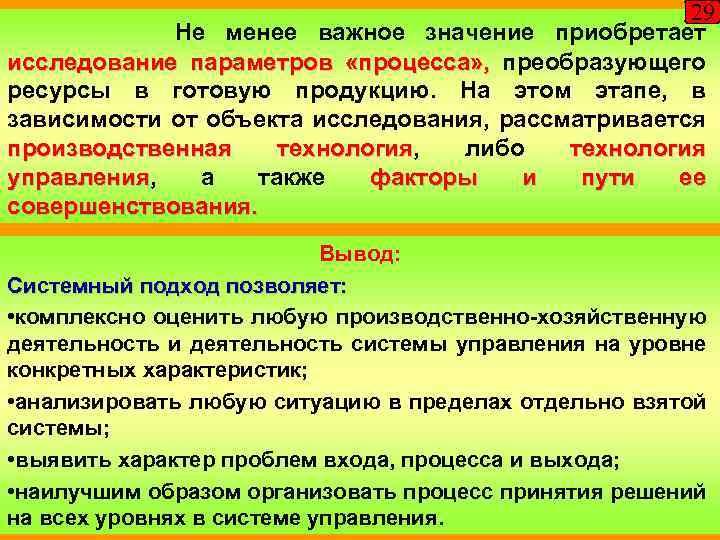 29

Не менее важное значение приобретает исследование параметров «процесса», преобразующего ресурсы в готовую продукцию. На этом этапе, в зависимости от объекта исследования, рассматривается производственная технология, либо технология управления, а также факторы и пути ее совершенствования.

Вывод:

Системный подход позволяет:

•комплексно оценить любую производственно-хозяйственную деятельность и деятельность системы управления на уровне конкретных характеристик;

•анализировать любую ситуацию в пределах отдельно взятой системы;

•выявить характер проблем входа, процесса и выхода;

•наилучшим образом организовать процесс принятия решений на всех уровнях в системе управления.